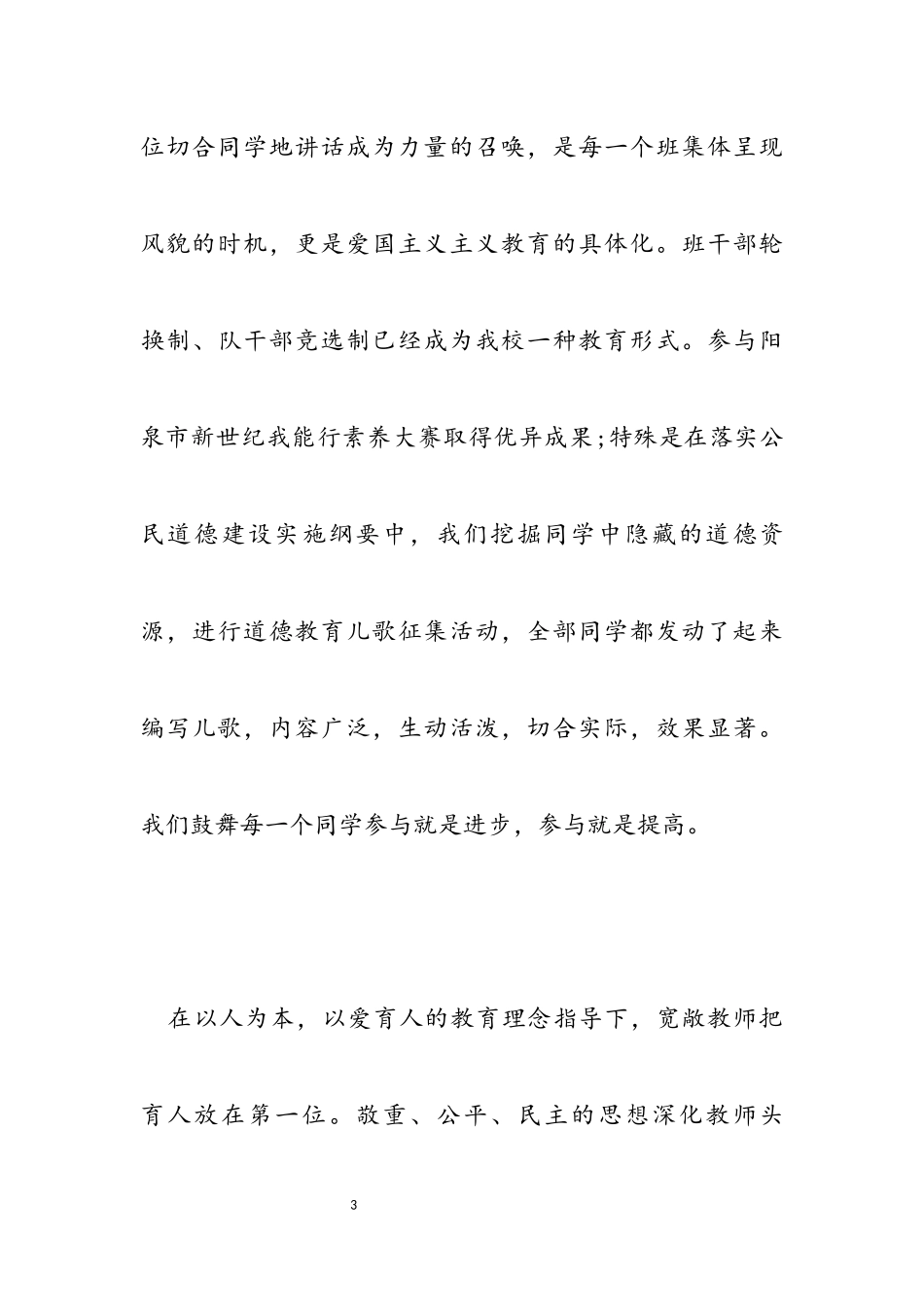 位切合同学地讲话成为力量的召唤，是每一个班集体呈现风貌的时机，更是爱国主义主义教育的具体化。班干部轮换制、队干部竞选制已经成为我校一种教育形式。参与阳泉市新世纪我能行素养大赛取得优异成果;特殊是在落实公民道德建设实施纲要中，我们挖掘同学中隐藏的道德资源，进行道德教育儿歌征集活动，全部同学都发动了起来编写儿歌，内容广泛，生动活泼，切合实际，效果显著。我们鼓舞每一个同学参与就是进步，参与就是提高。

在以人为本，以爱育人的教育理念指导下，宽敞教师把育人放在第一位。敬重、公平、民主的思想深化教师头

3